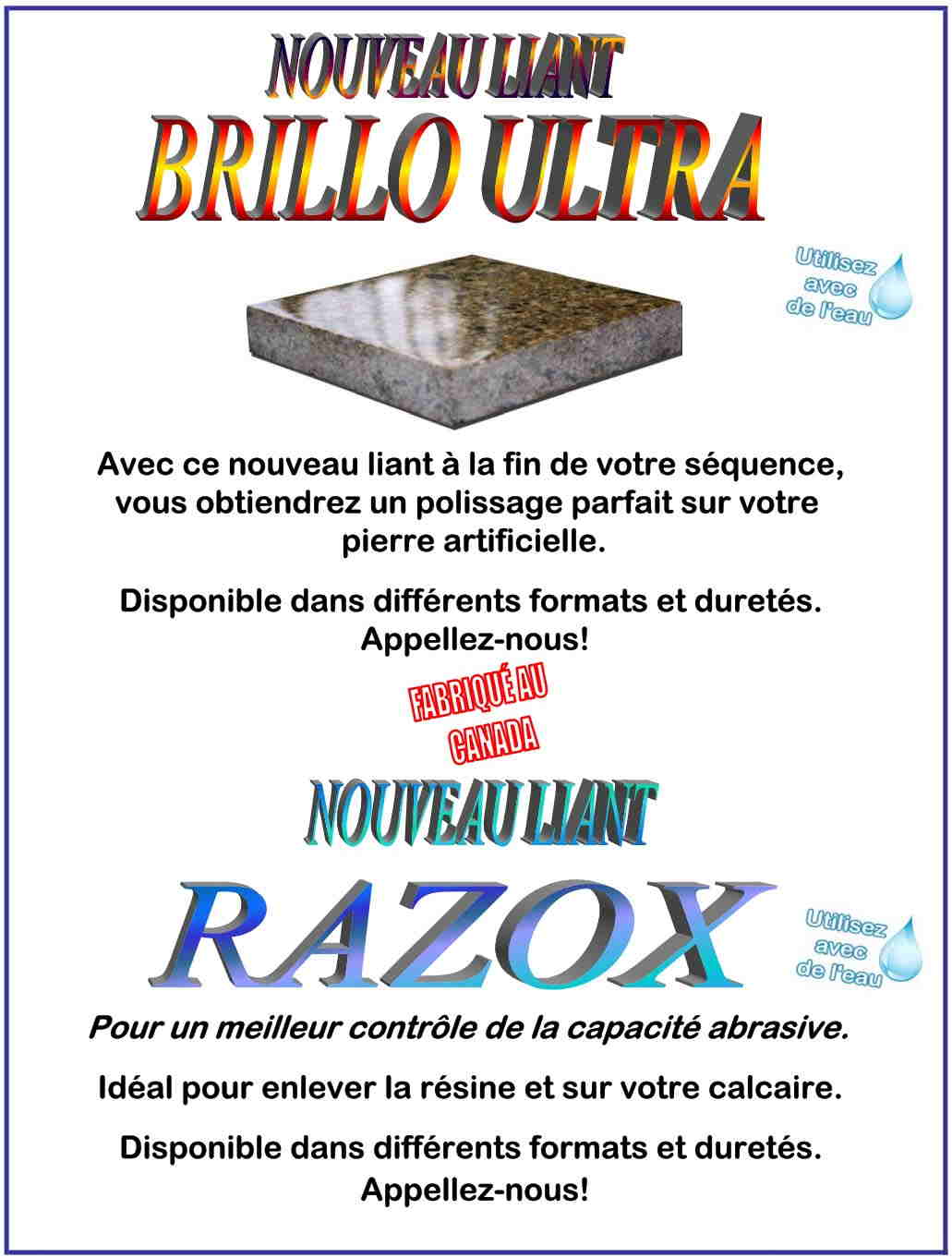 NOUVEAU LIANT
BRILLO ULTRA

Utilisez avec de l'eau

Avec ce nouveau liant à la fin de votre séquence, vous obtiendrez un polissage parfait sur votre pierre artificielle.

Disponible dans différents formats et duretés. Appellez-nous!

FABRIQUÉ AU CANADA

NOUVEAU LIANT
RAZOX

Utilisez avec de l'eau

Pour un meilleur contrôle de la capacité abrasive.

Idéal pour enlever la résine et sur votre calcaire.

Disponible dans différents formats et duretés. Appellez-nous!